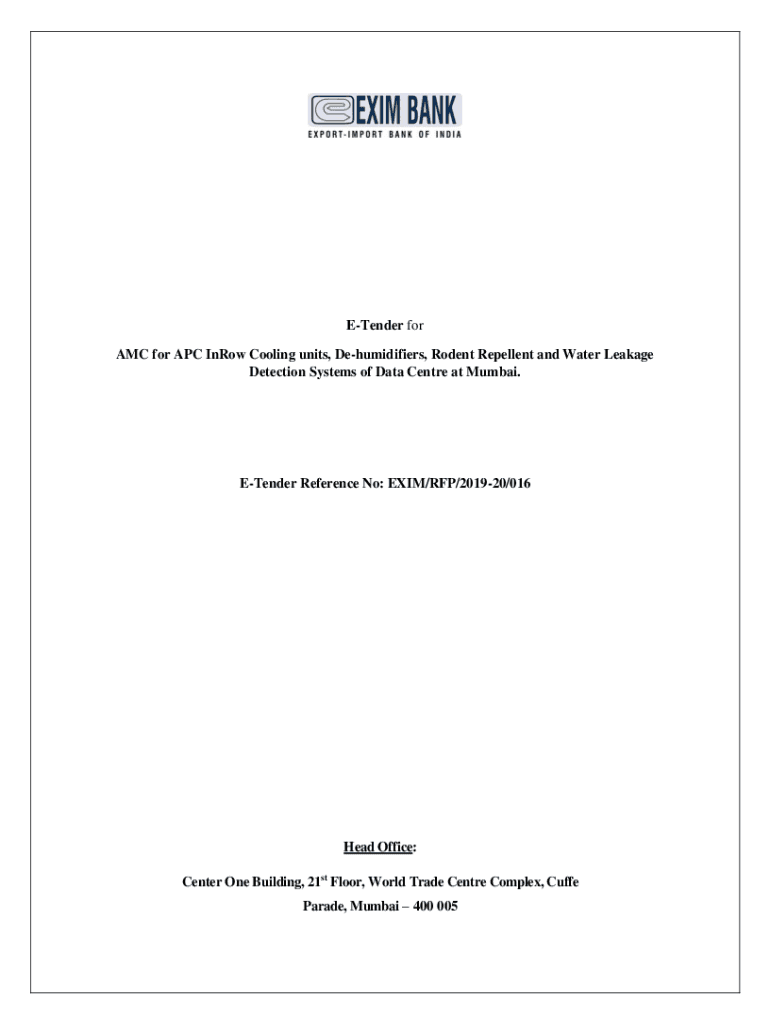 EXIM BANK
EXPORT-IMPORT BANK OF INDIA

E-Tender for

AMC for APC InRow Cooling units, De-humidifiers, Rodent Repellent and Water Leakage Detection Systems of Data Centre at Mumbai.

E-Tender Reference No: EXIM/RFP/2019-20/016

Head Office:

Center One Building, 21$^{st}$ Floor, World Trade Centre Complex, Cuffe Parade, Mumbai – 400 005